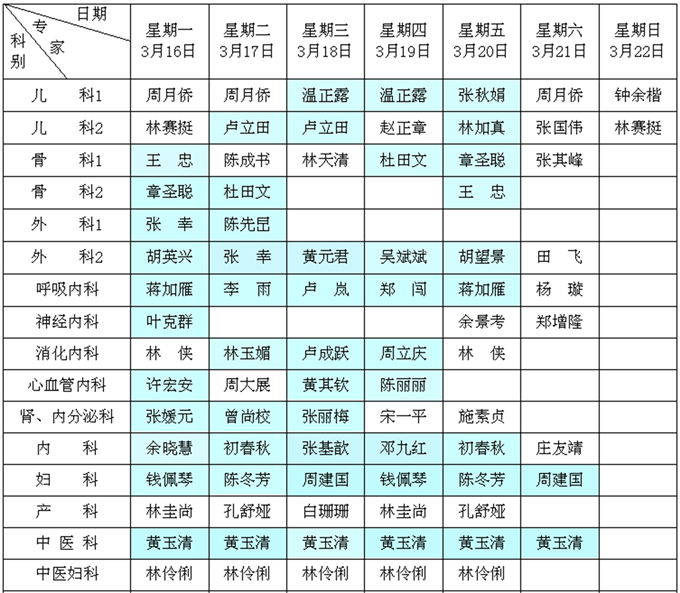 | 日期 专家 科别 | 星期一 3月16日 | 星期二 3月17日 | 星期三 3月18日 | 星期四 3月19日 | 星期五 3月20日 | 星期六 3月21日 | 星期日 3月22日 |
|---|---|---|---|---|---|---|---|
| 儿 科1 | 周月侨 | 周月侨 | 温正露 | 温正露 | 张秋娟 | 周月侨 | 钟余楷 |
| 儿 科2 | 林赛挺 | 卢立田 | 卢立田 | 赵正章 | 林加真 | 张国伟 | 林赛挺 |
| 骨 科1 | 王 忠 | 陈成书 | 林天清 | 杜田文 | 章圣聪 | 张其峰 | |
| 骨 科2 | 章圣聪 | 杜田文 | | | 王 忠 | | |
| 外 科1 | 张 幸 | 陈先昆 | | | | | |
| 外 科2 | 胡英兴 | 张 幸 | 黄元君 | 吴斌斌 | 胡望景 | 田 飞 | |
| 呼吸内科 | 蒋加雁 | 李 雨 | 卢 岚 | 郑 闯 | 蒋加雁 | 杨 璇 | |
| 神经内科 | 叶克群 | | | | 余景考 | 郑增隆 | |
| 消化内科 | 林 侠 | 林玉媚 | 卢成跃 | 周立庆 | 林 侠 | | |
| 心血管内科 | 许宏安 | 周大展 | 黄其钦 | 陈丽丽 | | | |
| 肾、内分泌科 | 张媛元 | 曾尚校 | 张丽梅 | 宋一平 | 施素贞 | | |
| 内 科 | 余晓慧 | 初春秋 | 张基歆 | 邓九红 | 初春秋 | 庄友靖 | |
| 妇 科 | 钱佩琴 | 陈冬芳 | 周建国 | 钱佩琴 | 陈冬芳 | 周建国 | |
| 产 科 | 林圭尚 | 孔舒娅 | 白珊珊 | 林圭尚 | 孔舒娅 | | |
| 中 医 科 | 黄玉清 | 黄玉清 | 黄玉清 | 黄玉清 | 黄玉清 | 黄玉清 | |
| 中医妇科 | 林伶俐 | 林伶俐 | 林伶俐 | 林伶俐 | 林伶俐 | | |